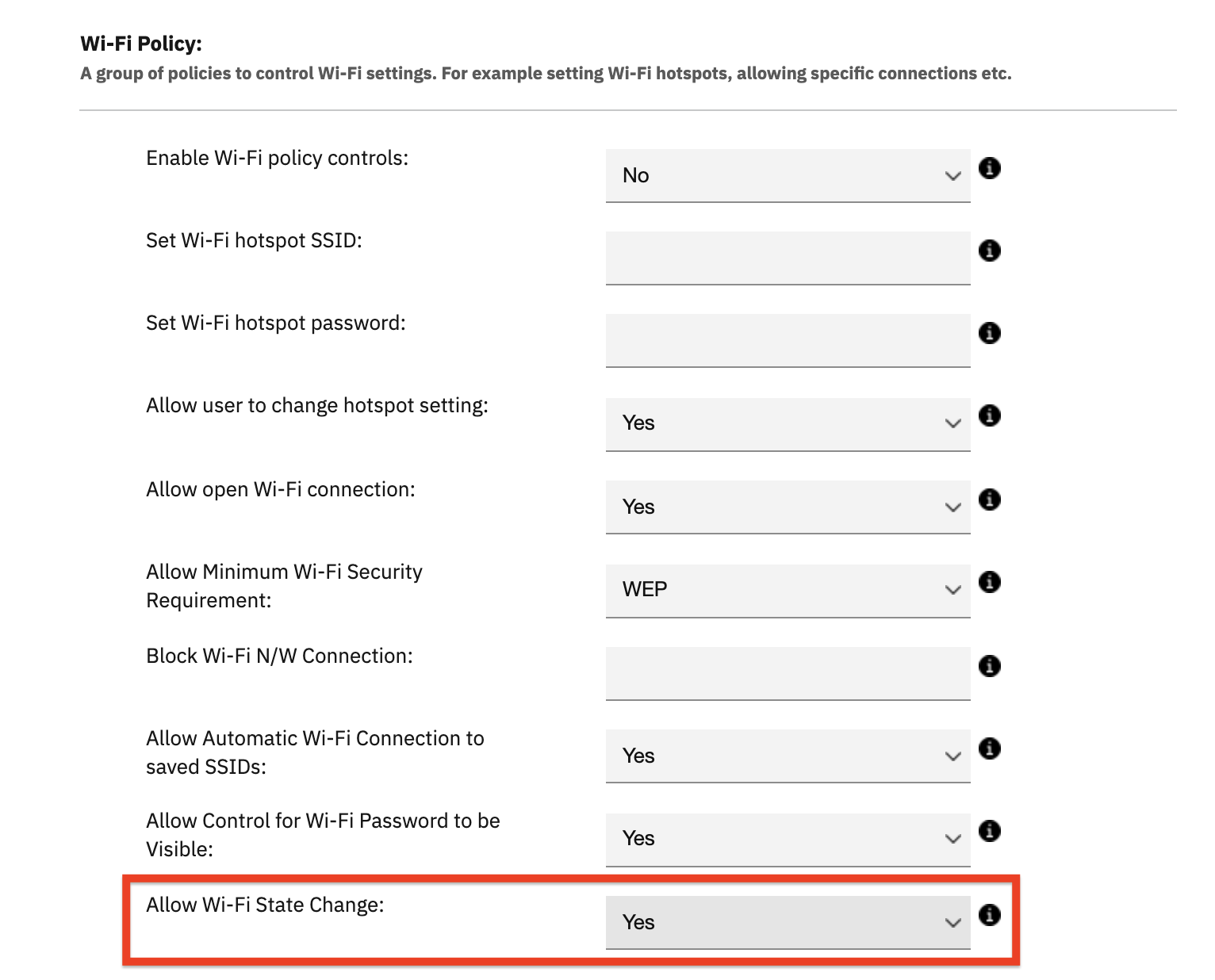 Wi-Fi Policy:
A group of policies to control Wi-Fi settings. For example setting Wi-Fi hotspots, allowing specific connections etc.

Enable Wi-Fi policy controls: No

Set Wi-Fi hotspot SSID:

Set Wi-Fi hotspot password:

Allow user to change hotspot setting: Yes

Allow open Wi-Fi connection: Yes

Allow Minimum Wi-Fi Security Requirement: WEP

Block Wi-Fi N/W Connection:

Allow Automatic Wi-Fi Connection to saved SSIDs: Yes

Allow Control for Wi-Fi Password to be Visible: Yes

Allow Wi-Fi State Change: Yes